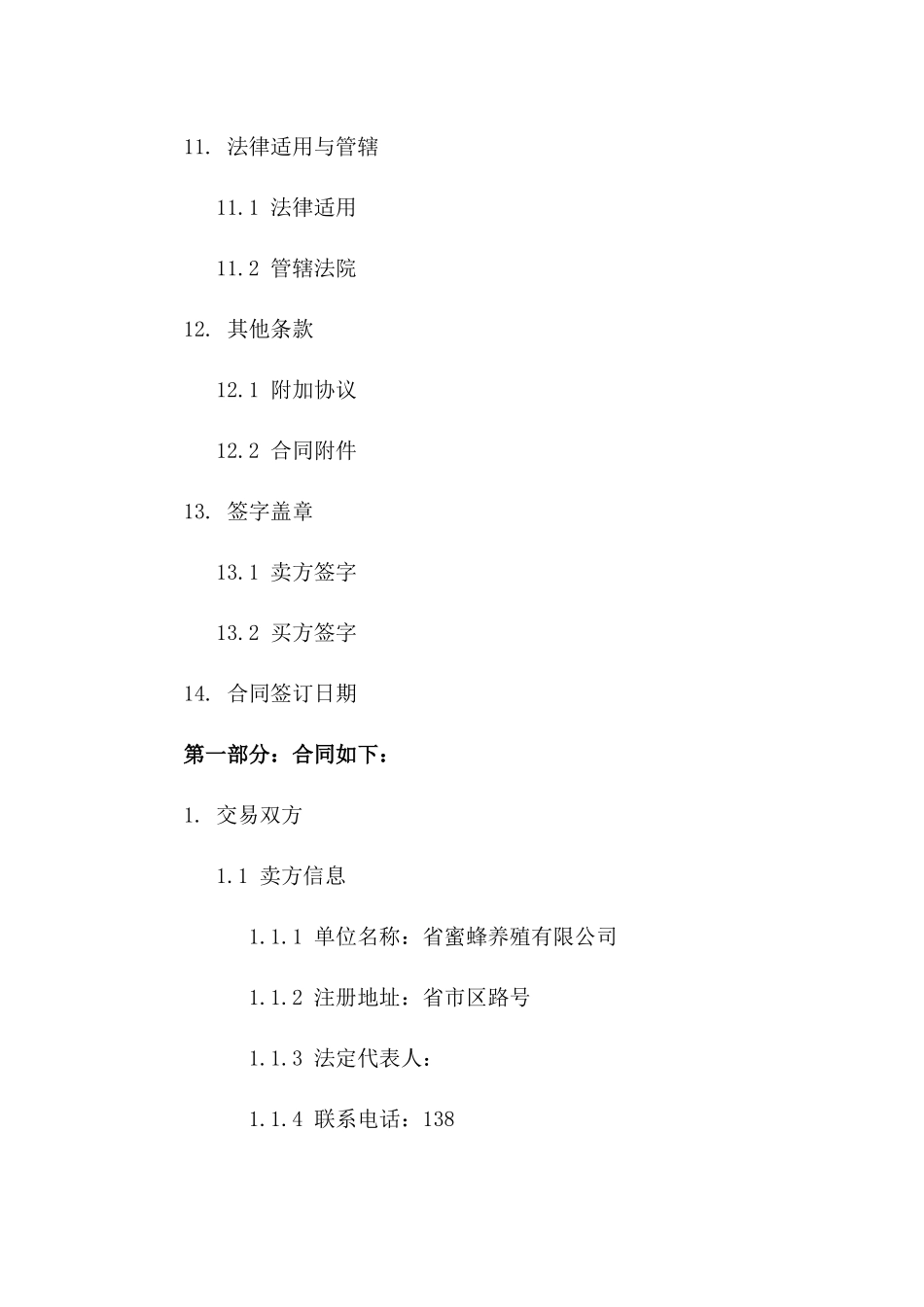 11. 法律适用与管辖

11.1 法律适用

11.2 管辖法院

12. 其他条款

12.1 附加协议

12.2 合同附件

13. 签字盖章

13.1 卖方签字

13.2 买方签字

14. 合同签订日期

第一部分：合同如下：

1. 交易双方

1.1 卖方信息

1.1.1 单位名称：省蜜蜂养殖有限公司

1.1.2 注册地址：省市区路号

1.1.3 法定代表人：

1.1.4 联系电话：138